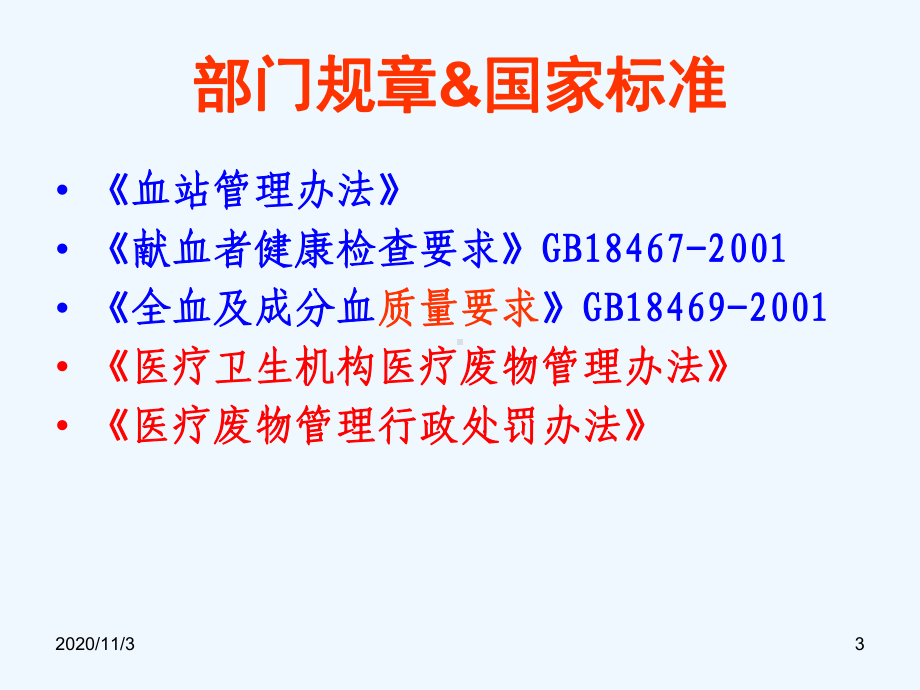 部门规章&国家标准

• 《血站管理办法》
• 《献血者健康检查要求》GB18467-2001
• 《全血及成分血质量要求》GB18469-2001
• 《医疗卫生机构医疗废物管理办法》
• 《医疗废物管理行政处罚办法》

2020/11/3

3